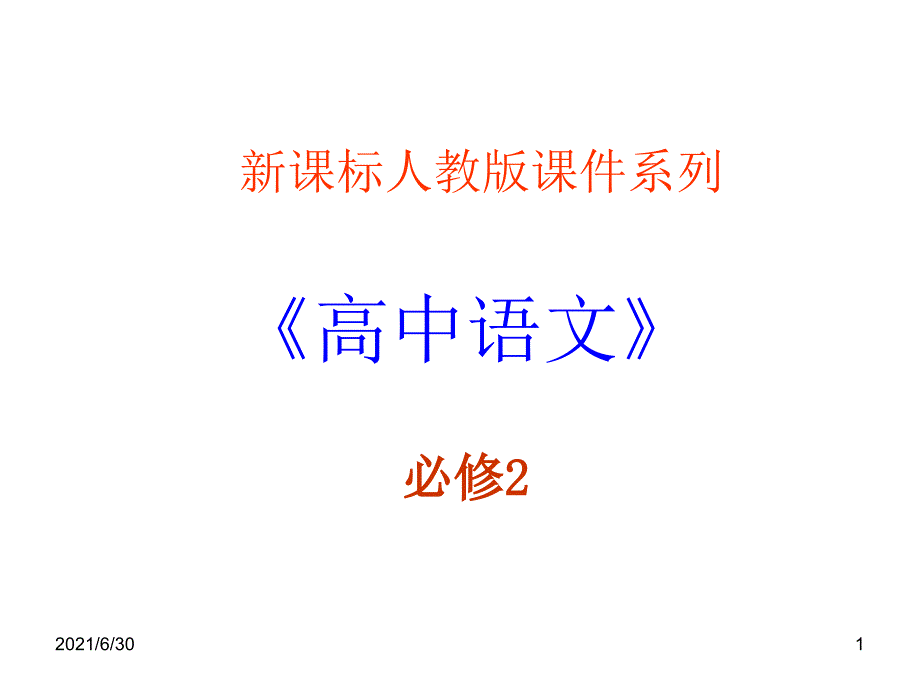 新课标人教版课件系列

《高中语文》

必修2

2021/6/30

1